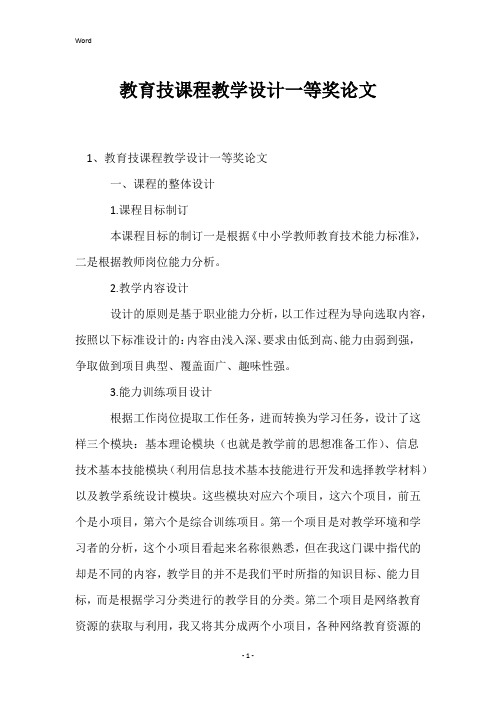 Word

教育技课程教学设计一等奖论文

1、教育技课程教学设计一等奖论文

一、课程的整体设计

1.课程目标制订

本课程目标的制订一是根据《中小学教师教育技术能力标准》，二是根据教师岗位能力分析。

2.教学内容设计

设计的原则是基于职业能力分析，以工作过程为导向选取内容，按照以下标准设计的：内容由浅入深、要求由低到高、能力由弱到强，争取做到项目典型、覆盖面广、趣味性强。

3.能力训练项目设计

根据工作岗位提取工作任务，进而转换为学习任务，设计了这样三个模块：基本理论模块（也就是教学前的思想准备工作）、信息技术基本技能模块（利用信息技术基本技能进行开发和选择教学材料）以及教学系统设计模块。这些模块对应六个项目，这六个项目，前五个是小项目，第六个是综合训练项目。第一个项目是对教学环境和学习者的分析，这个小项目看起来名称很熟悉，但在我这门课中指代的却是不同的内容，教学目的并不是我们平时所指的知识目标、能力目标，而是根据学习分类进行的教学目的分类。第二个项目是网络教育资源的获取与利用，我又将其分成两个小项目，各种网络教育资源的

- 1 -